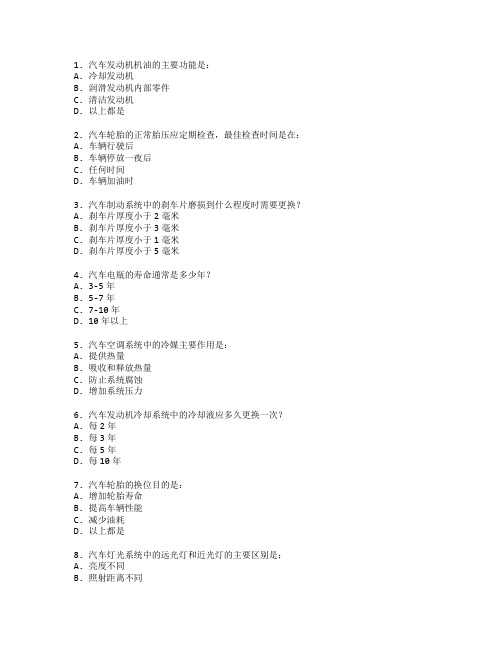 1. 汽车发动机机油的主要功能是：
A. 冷却发动机
B. 润滑发动机内部零件
C. 清洁发动机
D. 以上都是

2. 汽车轮胎的正常胎压应定期检查，最佳检查时间是在：
A. 车辆行驶后
B. 车辆停放一夜后
C. 任何时间
D. 车辆加油时

3. 汽车制动系统中的刹车片磨损到什么程度时需要更换？
A. 刹车片厚度小于 2 毫米
B. 刹车片厚度小于 3 毫米
C. 刹车片厚度小于 1 毫米
D. 刹车片厚度小于 5 毫米

4. 汽车电瓶的寿命通常是多少年？
A. 3-5 年
B. 5-7 年
C. 7-10 年
D. 10 年以上

5. 汽车空调系统中的冷媒主要作用是：
A. 提供热量
B. 吸收和释放热量
C. 防止系统腐蚀
D. 增加系统压力

6. 汽车发动机冷却系统中的冷却液应多久更换一次？
A. 每 2 年
B. 每 3 年
C. 每 5 年
D. 每 10 年

7. 汽车轮胎的换位目的是：
A. 增加轮胎寿命
B. 提高车辆性能
C. 减少油耗
D. 以上都是

8. 汽车灯光系统中的远光灯和近光灯的主要区别是：
A. 亮度不同
B. 照射距离不同